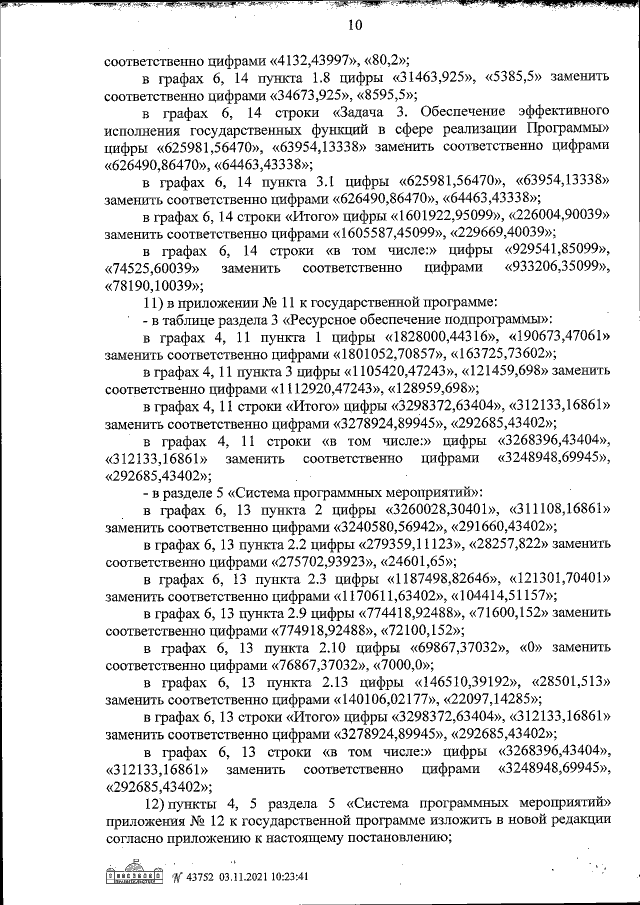 10

соответственно цифрами «4132,43997», «80,2»;

в графах 6, 14 пункта 1.8 цифры «31463,925», «5385,5» заменить соответственно цифрами «34673,925», «8595,5»;

в графах 6, 14 строки «Задача 3. Обеспечение эффективного исполнения государственных функций в сфере реализации Программы» цифры «625981,56470», «63954,13338» заменить соответственно цифрами «626490,86470», «64463,43338»;

в графах 6, 14 пункта 3.1 цифры «625981,56470», «63954,13338» заменить соответственно цифрами «626490,86470», «64463,43338»;

в графах 6, 14 строки «Итого» цифры «1601922,95099», «226004,90039» заменить соответственно цифрами «1605587,45099», «229669,40039»;

в графах 6, 14 строки «в том числе:» цифры «929541,85099», «74525,60039» заменить соответственно цифрами «933206,35099», «78190,10039»;

11) в приложении № 11 к государственной программе:

- в таблице раздела 3 «Ресурсное обеспечение подпрограммы»:

в графах 4, 11 пункта 1 цифры «1828000,44316», «190673,47061» заменить соответственно цифрами «1801052,70857», «163725,73602»;

в графах 4, 11 пункта 3 цифры «1105420,47243», «121459,698» заменить соответственно цифрами «1112920,47243», «128959,698»;

в графах 4, 11 строки «Итого» цифры «3298372,63404», «312133,16861» заменить соответственно цифрами «3278924,89945», «292685,43402»;

в графах 4, 11 строки «в том числе:» цифры «3268396,43404», «312133,16861» заменить соответственно цифрами «3248948,69945», «292685,43402»;

- в разделе 5 «Система программных мероприятий»:

в графах 6, 13 пункта 2 цифры «3260028,30401», «311108,16861» заменить соответственно цифрами «3240580,56942», «291660,43402»;

в графах 6, 13 пункта 2.2 цифры «279359,11123», «28257,822» заменить соответственно цифрами «275702,93923», «24601,65»;

в графах 6, 13 пункта 2.3 цифры «1187498,82646», «121301,70401» заменить соответственно цифрами «1170611,63402», «104414,51157»;

в графах 6, 13 пункта 2.9 цифры «774418,92488», «71600,152» заменить соответственно цифрами «774918,92488», «72100,152»;

в графах 6, 13 пункта 2.10 цифры «69867,37032», «0» заменить соответственно цифрами «76867,37032», «7000,0»;

в графах 6, 13 пункта 2.13 цифры «146510,39192», «28501,513» заменить соответственно цифрами «140106,02177», «22097,14285»;

в графах 6, 13 строки «Итого» цифры «3298372,63404», «312133,16861» заменить соответственно цифрами «3278924,89945», «292685,43402»;

в графах 6, 13 строки «в том числе:» цифры «3268396,43404», «312133,16861» заменить соответственно цифрами «3248948,69945», «292685,43402»;

12) пункты 4, 5 раздела 5 «Система программных мероприятий» приложения № 12 к государственной программе изложить в новой редакции согласно приложению к настоящему постановлению;

№ 43752 03.11.2021 10:23:41